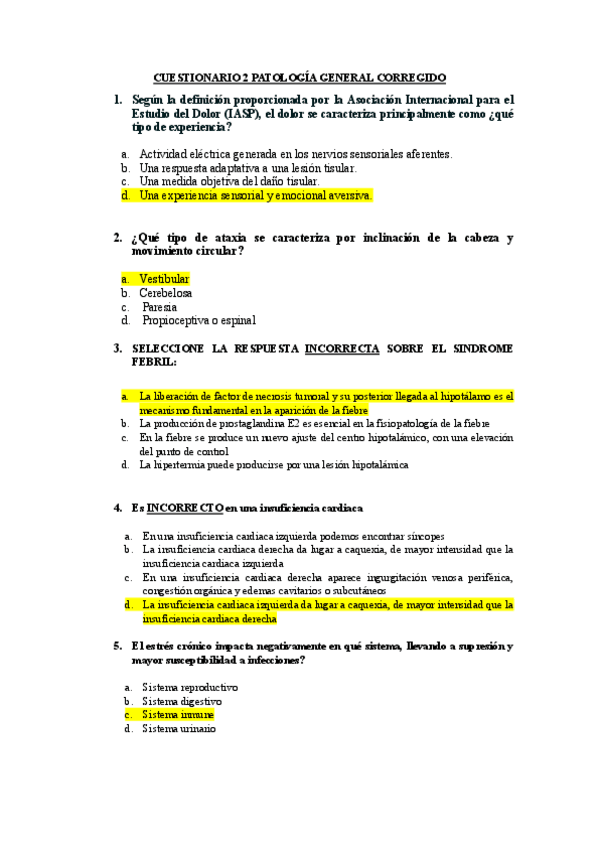 CUESTIONARIO 2 PATOLOGÍA GENERAL CORREGIDO

1. Según la definición proporcionada por la Asociación Internacional para el Estudio del Dolor (IASP), el dolor se caracteriza principalmente como ¿qué tipo de experiencia?

a. Actividad eléctrica generada en los nervios sensoriales aferentes.
b. Una respuesta adaptativa a una lesión tisular.
c. Una medida objetiva del daño tisular.
d. Una experiencia sensorial y emocional aversiva.

2. ¿Qué tipo de ataxia se caracteriza por inclinación de la cabeza y movimiento circular?

a. Vestibular
b. Cerebelosa
c. Paresia
d. Propioceptiva o espinal

3. SELECCIONE LA RESPUESTA INCORRECTA SOBRE EL SINDROME FEBRIL:

a. La liberación de factor de necrosis tumoral y su posterior llegada al hipotálamo es el mecanismo fundamental en la aparición de la fiebre
b. La producción de prostaglandina E2 es esencial en la fisiopatología de la fiebre
c. En la fiebre se produce un nuevo ajuste del centro hipotalámico, con una elevación del punto de control
d. La hipertermia puede producirse por una lesión hipotalámica

4. Es INCORRECTO en una insuficiencia cardiaca

a. En una insuficiencia cardiaca izquierda podemos encontrar síncopes
b. La insuficiencia cardiaca derecha da lugar a caquexia, de mayor intensidad que la insuficiencia cardiaca izquierda
c. En una insuficiencia cardiaca derecha aparece ingurgitación venosa periférica, congestión orgánica y edemas cavitarios o subcutáneos
d. La insuficiencia cardiaca izquierda da lugar a caquexia, de mayor intensidad que la insuficiencia cardiaca derecha

5. El estrés crónico impacta negativamente en qué sistema, llevando a supresión y mayor susceptibilidad a infecciones?

a. Sistema reproductivo
b. Sistema digestivo
c. Sistema inmune
d. Sistema urinario